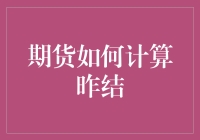 期货如何计算昨结